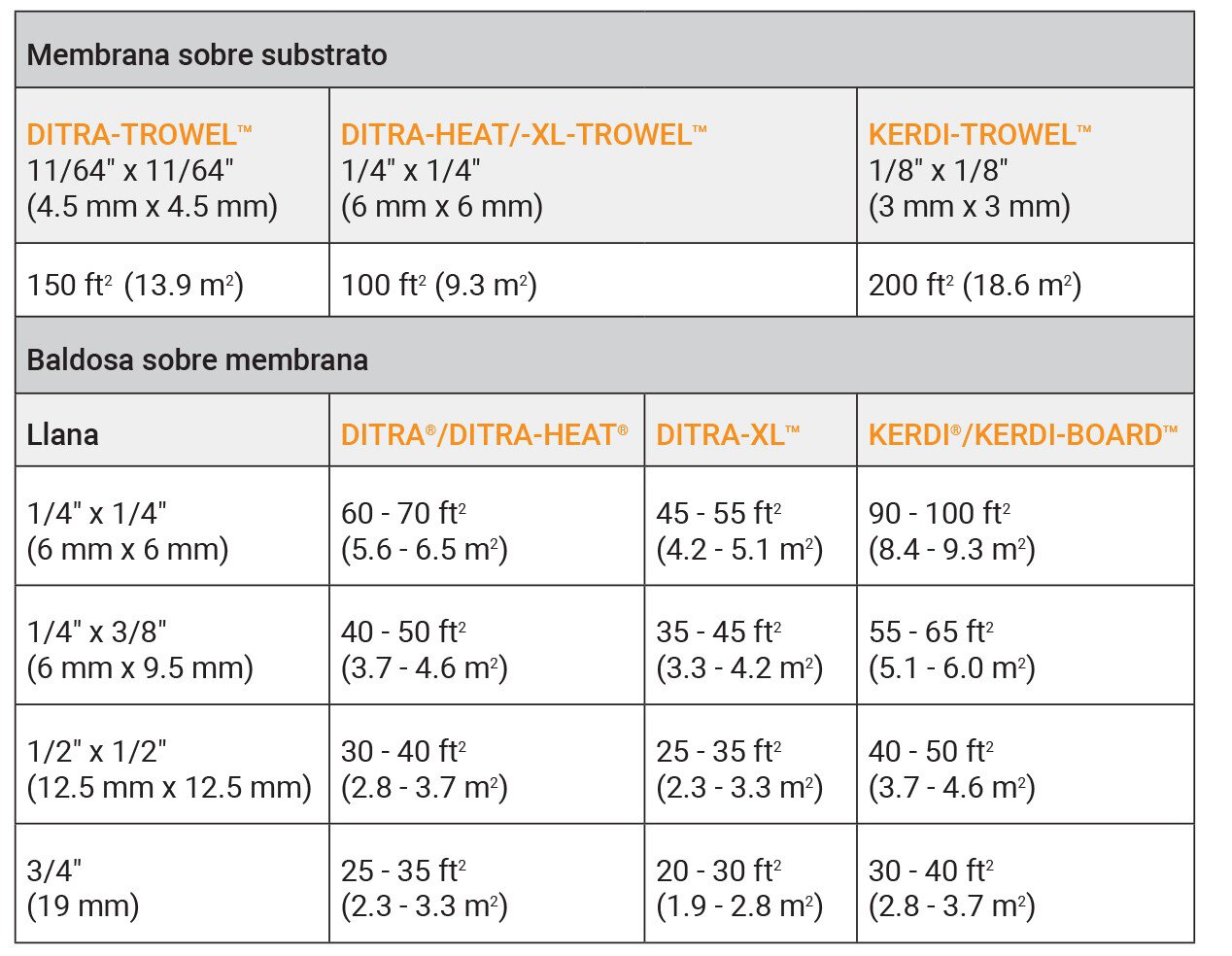 Membrana sobre substrato

| DITRA-TROWEL™ 11/64" x 11/64" (4.5 mm x 4.5 mm) | DITRA-HEAT/-XL-TROWEL™ 1/4" x 1/4" (6 mm x 6 mm) | KERDI-TROWEL™ 1/8" x 1/8" (3 mm x 3 mm) |
|---|---|---|
| 150 ft$^2$ (13.9 m$^2$) | 100 ft$^2$ (9.3 m$^2$) | 200 ft$^2$ (18.6 m$^2$) |

Baldosa sobre membrana

| Llana | DITRA®/DITRA-HEAT® | DITRA-XL™ | KERDI®/KERDI-BOARD™ |
|---|---|---|---|
| 1/4" x 1/4" (6 mm x 6 mm) | 60 - 70 ft$^2$ (5.6 - 6.5 m$^2$) | 45 - 55 ft$^2$ (4.2 - 5.1 m$^2$) | 90 - 100 ft$^2$ (8.4 - 9.3 m$^2$) |
| 1/4" x 3/8" (6 mm x 9.5 mm) | 40 - 50 ft$^2$ (3.7 - 4.6 m$^2$) | 35 - 45 ft$^2$ (3.3 - 4.2 m$^2$) | 55 - 65 ft$^2$ (5.1 - 6.0 m$^2$) |
| 1/2" x 1/2" (12.5 mm x 12.5 mm) | 30 - 40 ft$^2$ (2.8 - 3.7 m$^2$) | 25 - 35 ft$^2$ (2.3 - 3.3 m$^2$) | 40 - 50 ft$^2$ (3.7 - 4.6 m$^2$) |
| 3/4" (19 mm) | 25 - 35 ft$^2$ (2.3 - 3.3 m$^2$) | 20 - 30 ft$^2$ (1.9 - 2.8 m$^2$) | 30 - 40 ft$^2$ (2.8 - 3.7 m$^2$) |